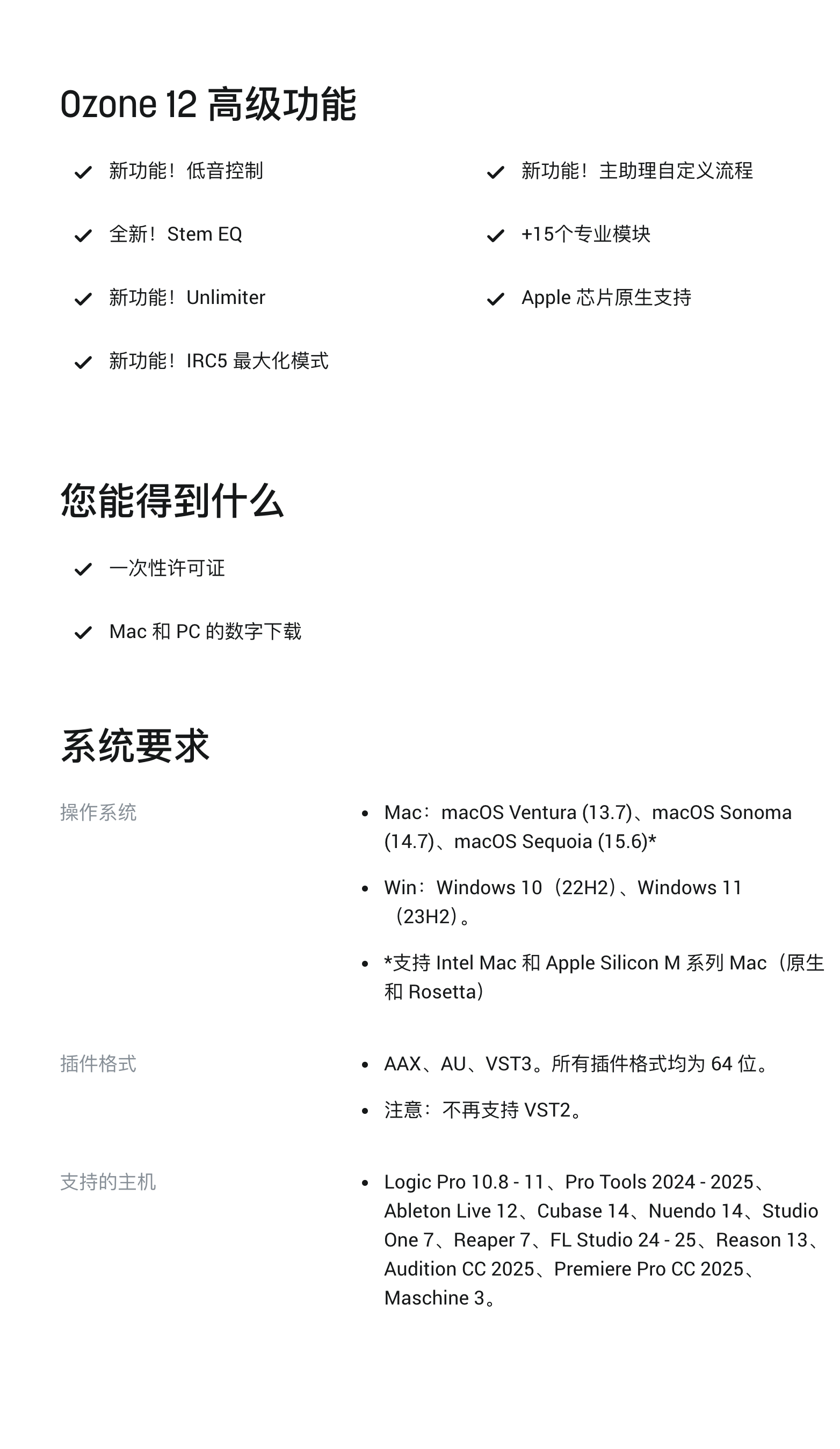 Ozone 12 高级功能

新功能！低音控制

全新！Stem EQ

新功能！Unlimiter

新功能！IRC5 最大化模式

新功能！主助理自定义流程

+15个专业模块

Apple 芯片原生支持

您能得到什么

一次性许可证

Mac 和 PC 的数字下载

系统要求

操作系统

- Mac：macOS Ventura (13.7)、macOS Sonoma (14.7)、macOS Sequoia (15.6)*
- Win：Windows 10（22H2）、Windows 11（23H2）。
- *支持 Intel Mac 和 Apple Silicon M 系列 Mac（原生和 Rosetta）

插件格式

- AAX、AU、VST3。所有插件格式均为 64 位。
- 注意：不再支持 VST2。

支持的主机

- Logic Pro 10.8 - 11、Pro Tools 2024 - 2025、Ableton Live 12、Cubase 14、Nuendo 14、Studio One 7、Reaper 7、FL Studio 24 - 25、Reason 13、Audition CC 2025、Premiere Pro CC 2025、Maschine 3。